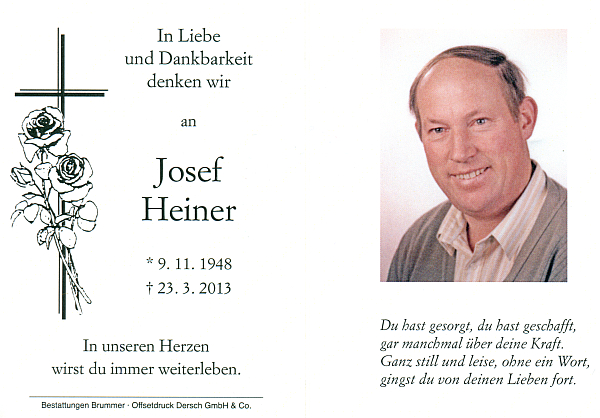 In Liebe
und Dankbarkeit
denken wir

an

Josef
Heiner

* 9. 11. 1948
† 23. 3. 2013

In unseren Herzen
wirst du immer weiterleben.

Bestattungen Brummer · Offsetdruck Dersch GmbH & Co.

Du hast gesorgt, du hast geschafft,
gar manchmal über deine Kraft.
Ganz still und leise, ohne ein Wort,
gingst du von deinen Lieben fort.